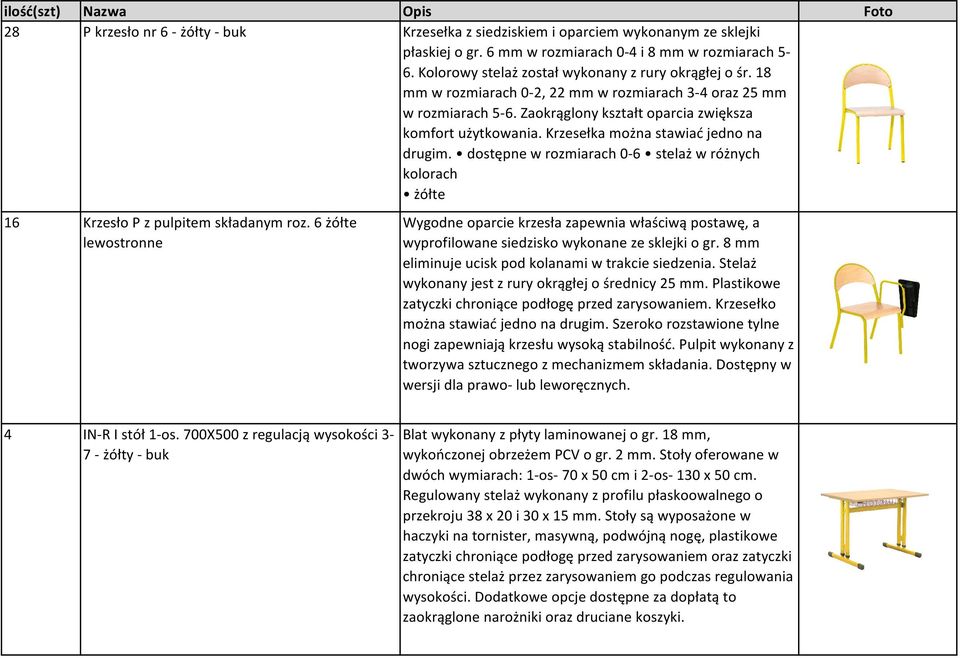 | ilość(szt) | Nazwa | Opis | Foto |
|---|---|---|---|
| 28 | P krzesło nr 6 - żółty - buk | Krzesełka z siedziskiem i oparciem wykonanym ze sklejki płaskiej o gr. 6 mm w rozmiarach 0-4 i 8 mm w rozmiarach 5-6. Kolorowy stelaż został wykonany z rury okrągłej o śr. 18 mm w rozmiarach 0-2, 22 mm w rozmiarach 3-4 oraz 25 mm w rozmiarach 5-6. Zaokrąglony kształt oparcia zwiększa komfort użytkowania. Krzesełka można stawiać jedno na drugim. • dostępne w rozmiarach 0-6 • stelaż w różnych kolorach • żółte | |
| 16 | Krzesło P z pulpitem składanym roz. 6 żółte lewostronne | Wygodne oparcie krzesła zapewnia właściwą postawę, a wyprofilowane siedzisko wykonane ze sklejki o gr. 8 mm eliminuje ucisk pod kolanami w trakcie siedzenia. Stelaż wykonany jest z rury okrągłej o średnicy 25 mm. Plastikowe zatyczki chroniące podłogę przed zarysowaniem. Krzesełko można stawiać jedno na drugim. Szeroko rozstawione tylne nogi zapewniają krzesłu wysoką stabilność. Pulpit wykonany z tworzywa sztucznego z mechanizmem składania. Dostępny w wersji dla prawo- lub leworęcznych. | |
| 4 | IN-R I stół 1-os. 700X500 z regulacją wysokości 3-7 - żółty - buk | Blat wykonany z płyty laminowanej o gr. 18 mm, wykończonej obrzeżem PCV o gr. 2 mm. Stoły oferowane w dwóch wymiarach: 1-os- 70 x 50 cm i 2-os- 130 x 50 cm. Regulowany stelaż wykonany z profilu płaskoowalnego o przekroju 38 x 20 i 30 x 15 mm. Stoły są wyposażone w haczyki na tornister, masywną, podwójną nogę, plastikowe zatyczki chroniące podłogę przed zarysowaniem oraz zatyczki chroniące stelaż przez zarysowaniem go podczas regulowania wysokości. Dodatkowe opcje dostępne za dopłatą to zaokrąglone narożniki oraz druciane koszyki. | |